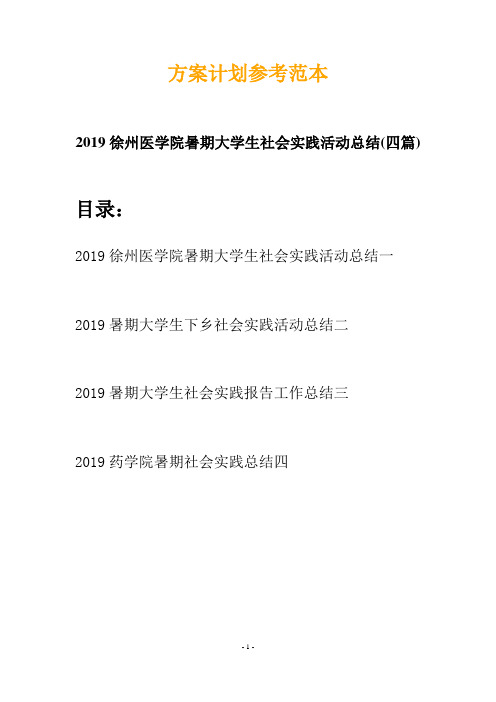 方案计划参考范本

2019 徐州医学院暑期大学生社会实践活动总结(四篇)

目录：

2019 徐州医学院暑期大学生社会实践活动总结一

2019 暑期大学生下乡社会实践活动总结二

2019 暑期大学生社会实践报告工作总结三

2019 药学院暑期社会实践总结四

- 1 -